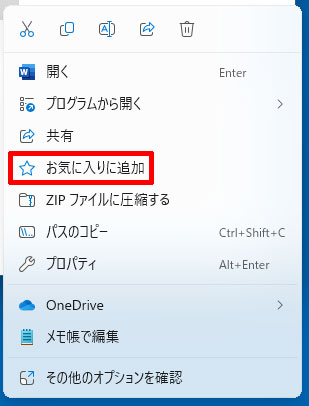 開く Enter
プログラムから開く
共有
お気に入りに追加
ZIP ファイルに圧縮する
パスのコピー Ctrl+Shift+C
プロパティ Alt+Enter
OneDrive
メモ帳で編集
その他のオプションを確認